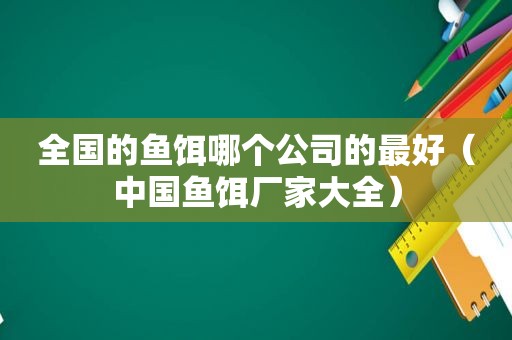 全国的鱼饵哪个公司的最好（中国鱼饵厂家大全）